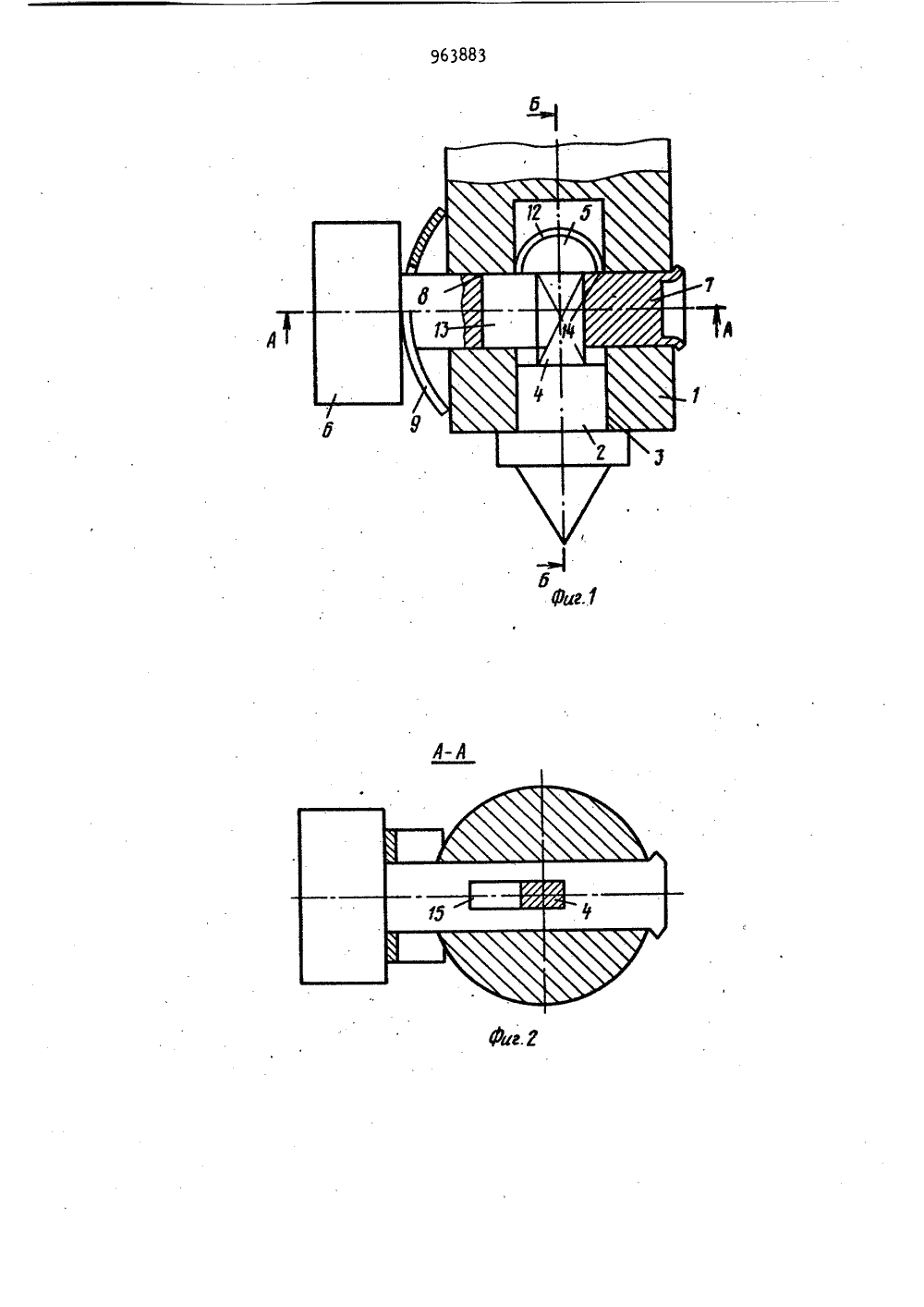 963883

Б

12 5

8

7

А

13

14

А

4

1

6

9

2

3

Б

Фиг.1

А-А

15

4

Фиг.2